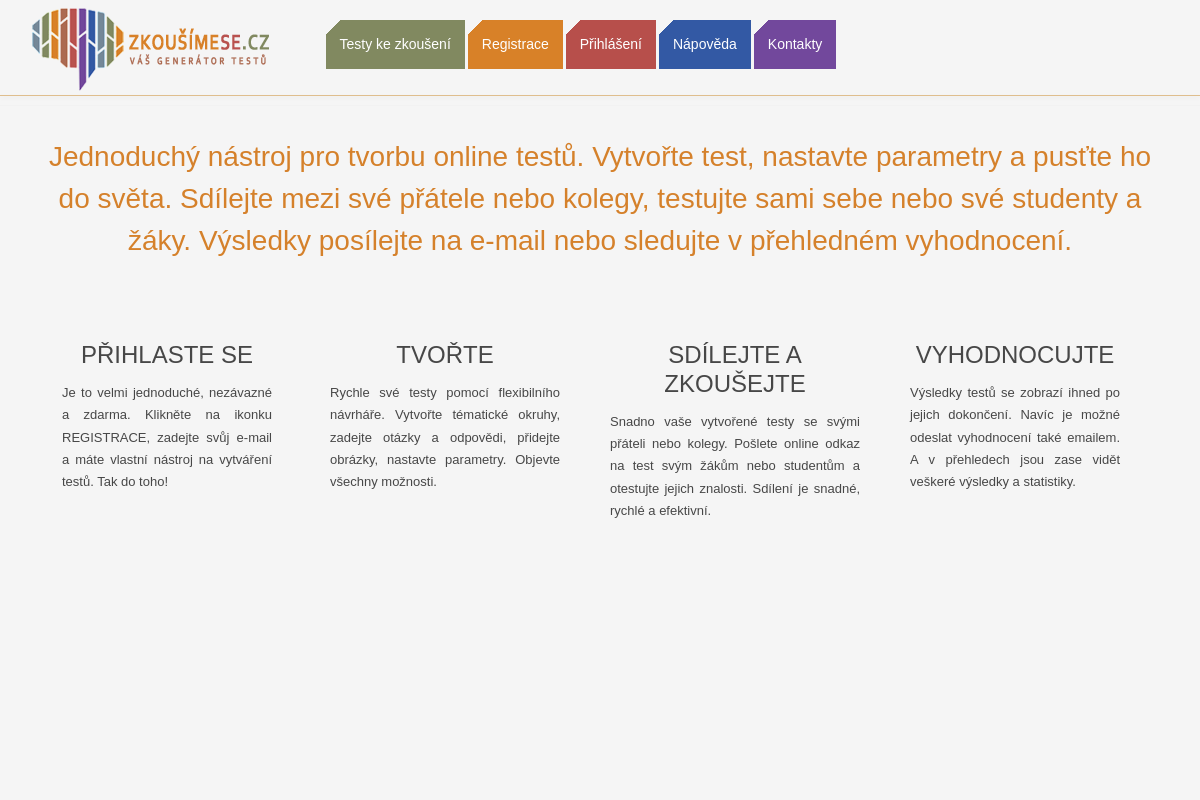 ZKOUŠÍMESE.CZ
VÁŠ GENERÁTOR TESTŮ

Testy ke zkoušení Registrace Přihlášení Nápověda Kontakty

Jednoduchý nástroj pro tvorbu online testů. Vytvořte test, nastavte parametry a pusťte ho do světa. Sdílejte mezi své přátele nebo kolegy, testujte sami sebe nebo své studenty a žáky. Výsledky posílejte na e-mail nebo sledujte v přehledném vyhodnocení.

PŘIHLASTE SE

Je to velmi jednoduché, nezávazné a zdarma. Klikněte na ikonku REGISTRACE, zadejte svůj e-mail a máte vlastní nástroj na vytváření testů. Tak do toho!

TVOŘTE

Rychle své testy pomocí flexibilního návrháře. Vytvořte tématické okruhy, zadejte otázky a odpovědi, přidejte obrázky, nastavte parametry. Objevte všechny možnosti.

SDÍLEJTE A ZKOUŠEJTE

Snadno vaše vytvořené testy se svými přáteli nebo kolegy. Pošlete online odkaz na test svým žákům nebo studentům a otestujte jejich znalosti. Sdílení je snadné, rychlé a efektivní.

VYHODNOCUJTE

Výsledky testů se zobrazí ihned po jejich dokončení. Navíc je možné odeslat vyhodnocení také emailem. A v přehledech jsou zase vidět veškeré výsledky a statistiky.